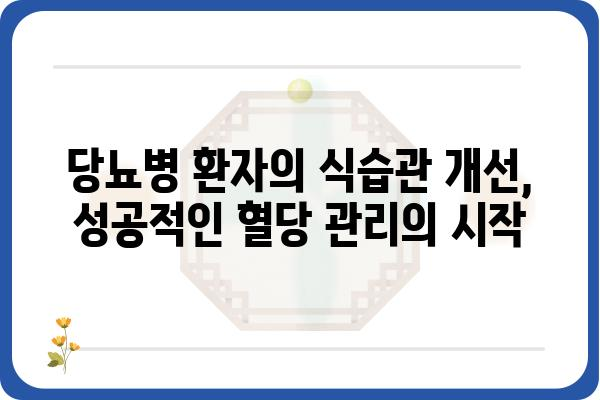 당뇨병 환자의 식습관 개선,
성공적인 혈당 관리의 시작